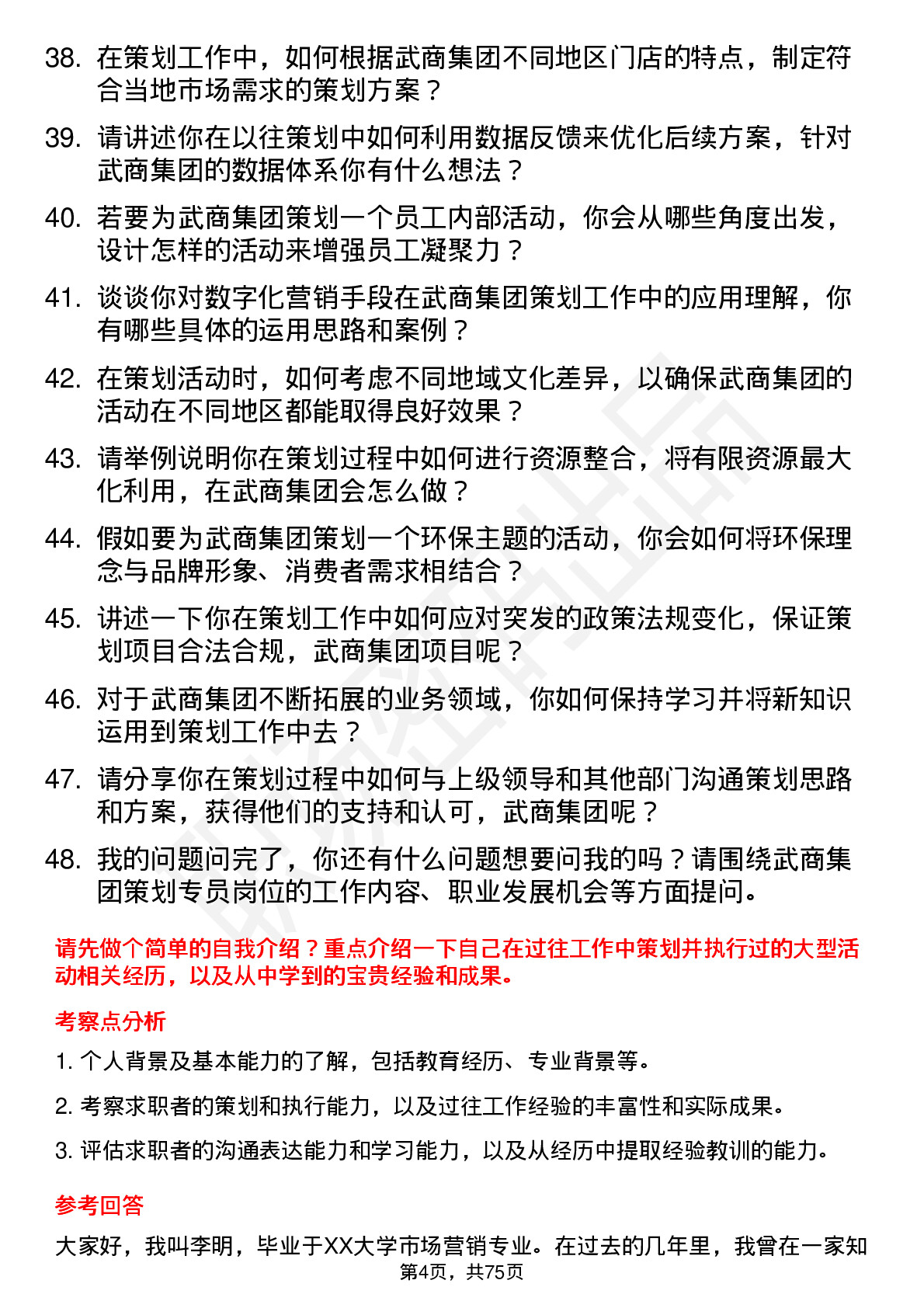 38. 在策划工作中，如何根据武商集团不同地区门店的特点，制定符合当地市场需求的策划方案？

39. 请讲述你在以往策划中如何利用数据反馈来优化后续方案，针对武商集团的数据体系你有什么想法？

40. 若要为武商集团策划一个员工内部活动，你会从哪些角度出发，设计怎样的活动来增强员工凝聚力？

41. 谈谈你对数字化营销手段在武商集团策划工作中的应用理解，你有哪些具体的运用思路和案例？

42. 在策划活动时，如何考虑不同地域文化差异，以确保武商集团的活动在不同地区都能取得良好效果？

43. 请举例说明你在策划过程中如何进行资源整合，将有限资源最大化利用，在武商集团会怎么做？

44. 假如要为武商集团策划一个环保主题的活动，你会如何将环保理念与品牌形象、消费者需求相结合？

45. 讲述一下你在策划工作中如何应对突发的政策法规变化，保证策划项目合法合规，武商集团项目呢？

46. 对于武商集团不断拓展的业务领域，你如何保持学习并将新知识运用到策划工作中去？

47. 请分享你在策划过程中如何与上级领导和其他部门沟通策划思路和方案，获得他们的支持和认可，武商集团呢？

48. 我的问题问完了，你还有什么问题想要问我的吗？请围绕武商集团策划专员岗位的工作内容、职业发展机会等方面提问。

请先做个简单的自我介绍？重点介绍一下自己在过往工作中策划并执行过的大型活动相关经历，以及从中学到的宝贵经验和成果。

考察点分析

1. 个人背景及基本能力的了解，包括教育经历、专业背景等。

2. 考察求职者的策划和执行能力，以及过往工作经验的丰富性和实际成果。

3. 评估求职者的沟通表达能力和学习能力，以及从经历中提取经验教训的能力。

参考回答

大家好，我叫李明，毕业于XX大学市场营销专业。在过去的几年里，我曾在一家知

第4页，共75页